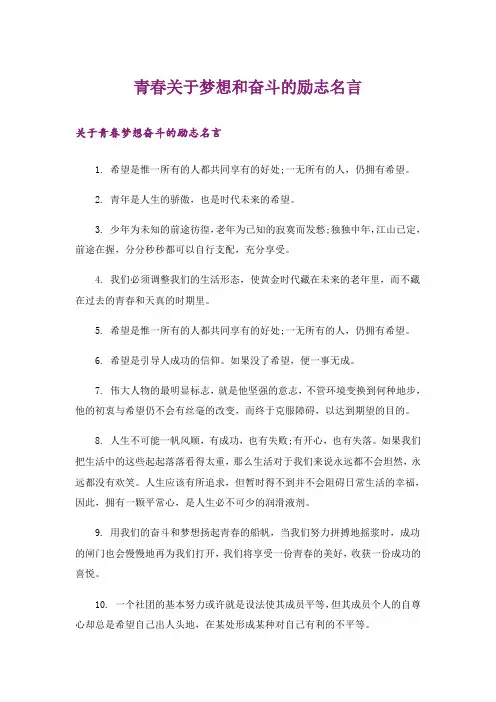 青春关于梦想和奋斗的励志名言

关于青春梦想奋斗的励志名言

1. 希望是惟一所有的人都共同享有的好处;一无所有的人，仍拥有希望。

2. 青年是人生的骄傲，也是时代未来的希望。

3. 少年为未知的前途彷徨,老年为已知的寂寞而发愁;独独中年,江山已定,前途在握，分分秒秒都可以自行支配，充分享受。

4. 我们必须调整我们的生活形态，使黄金时代藏在未来的老年里，而不藏在过去的青春和天真的时期里。

5. 希望是惟一所有的人都共同享有的好处;一无所有的人，仍拥有希望。

6. 希望是引导人成功的信仰。如果没了希望，便一事无成。

7. 伟大人物的最明显标志，就是他坚强的意志，不管环境变换到何种地步，他的初衷与希望仍不会有丝毫的改变，而终于克服障碍，以达到期望的目的。

8. 人生不可能一帆风顺，有成功，也有失败;有开心，也有失落。如果我们把生活中的这些起起落落看得太重，那么生活对于我们来说永远都不会坦然，永远都没有欢笑。人生应该有所追求，但暂时得不到并不会阻碍日常生活的幸福，因此，拥有一颗平常心，是人生必不可少的润滑液剂。

9. 用我们的奋斗和梦想扬起青春的船帆，当我们努力拼搏地摇浆时，成功的闸门也会慢慢地再为我们打开，我们将享受一份青春的美好，收获一份成功的喜悦。

10. 一个社团的基本努力或许就是设法使其成员平等,但其成员个人的自尊心却总是希望自己出人头地，在某处形成某种对自己有利的不平等。